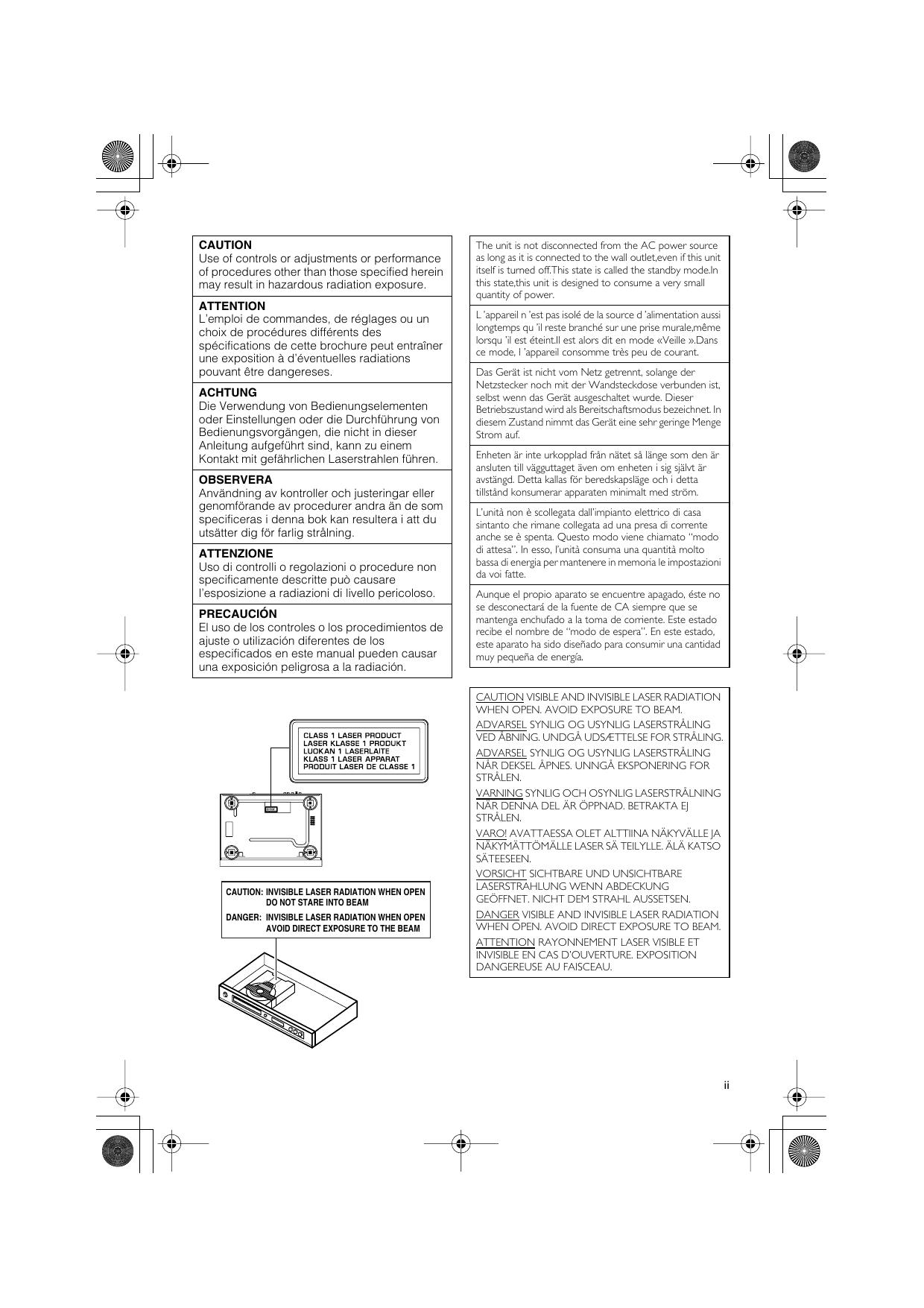 CAUTION
Use of controls or adjustments or performance of procedures other than those specified herein may result in hazardous radiation exposure.

ATTENTION
L'emploi de commandes, de réglages ou un choix de procédures différents des spécifications de cette brochure peut entraîner une exposition à d'éventuelles radiations pouvant être dangereses.

ACHTUNG
Die Verwendung von Bedienungselementen oder Einstellungen oder die Durchführung von Bedienungsvorgängen, die nicht in dieser Anleitung aufgeführt sind, kann zu einem Kontakt mit gefährlichen Laserstrahlen führen.

OBSERVERA
Användning av kontroller och justeringar eller genomförande av procedurer andra än de som specificeras i denna bok kan resultera i att du utsätter dig för farlig strålning.

ATTENZIONE
Uso di controlli o regolazioni o procedure non specificamente descritte può causare l'esposizione a radiazioni di livello pericoloso.

PRECAUCIÓN
El uso de los controles o los procedimientos de ajuste o utilización diferentes de los especificados en este manual pueden causar una exposición peligrosa a la radiación.

CLASS 1 LASER PRODUCT
LASER KLASSE 1 PRODUKT
LUOKAN 1 LASERLAITE
KLASS 1 LASER APPARAT
PRODUIT LASER DE CLASSE 1

CAUTION: INVISIBLE LASER RADIATION WHEN OPEN DO NOT STARE INTO BEAM
DANGER: INVISIBLE LASER RADIATION WHEN OPEN AVOID DIRECT EXPOSURE TO THE BEAM

The unit is not disconnected from the AC power source as long as it is connected to the wall outlet,even if this unit itself is turned off.This state is called the standby mode.In this state,this unit is designed to consume a very small quantity of power.

L 'appareil n 'est pas isolé de la source d 'alimentation aussi longtemps qu 'il reste branché sur une prise murale,même lorsqu 'il est éteint.Il est alors dit en mode «Veille ».Dans ce mode, l 'appareil consomme très peu de courant.

Das Gerät ist nicht vom Netz getrennt, solange der Netzstecker noch mit der Wandsteckdose verbunden ist, selbst wenn das Gerät ausgeschaltet wurde. Dieser Betriebszustand wird als Bereitschaftsmodus bezeichnet. In diesem Zustand nimmt das Gerät eine sehr geringe Menge Strom auf.

Enheten är inte urkopplad från nätet så länge som den är ansluten till vägguttaget även om enheten i sig självt är avstängd. Detta kallas för beredskapsläge och i detta tillstånd konsumerar apparaten minimalt med ström.

L'unità non è scollegata dall'impianto elettrico di casa sintanto che rimane collegata ad una presa di corrente anche se è spenta. Questo modo viene chiamato "modo di attesa". In esso, l'unità consuma una quantità molto bassa di energia per mantenere in memoria le impostazioni da voi fatte.

Aunque el propio aparato se encuentre apagado, éste no se desconectará de la fuente de CA siempre que se mantenga enchufado a la toma de corriente. Este estado recibe el nombre de "modo de espera". En este estado, este aparato ha sido diseñado para consumir una cantidad muy pequeña de energía.

CAUTION VISIBLE AND INVISIBLE LASER RADIATION WHEN OPEN. AVOID EXPOSURE TO BEAM.
ADVARSEL SYNLIG OG USYNLIG LASERSTRÅLING VED ÅBNING. UNDGÅ UDSÆTTELSE FOR STRÅLING.
ADVARSEL SYNLIG OG USYNLIG LASERSTRÅLING NÅR DEKSEL ÅPNES. UNNGÅ EKSPONERING FOR STRÅLEN.
VARNING SYNLIG OCH OSYNLIG LASERSTRÅLNING NÄR DENNA DEL ÄR ÖPPNAD. BETRAKTA EJ STRÅLEN.
VARO! AVATTAESSA OLET ALTTIINA NÄKYVÄLLE JA NÄKYMÄTTÖMÄLLE LASER SÄ TEILYLLE. ÄLÄ KATSO SÄTEESEEN.
VORSICHT SICHTBARE UND UNSICHTBARE LASERSTRAHLUNG WENN ABDECKUNG GEÖFFNET. NICHT DEM STRAHL AUSSETSEN.
DANGER VISIBLE AND INVISIBLE LASER RADIATION WHEN OPEN. AVOID DIRECT EXPOSURE TO BEAM.
ATTENTION RAYONNEMENT LASER VISIBLE ET INVISIBLE EN CAS D'OUVERTURE. EXPOSITION DANGEREUSE AU FAISCEAU.

ii